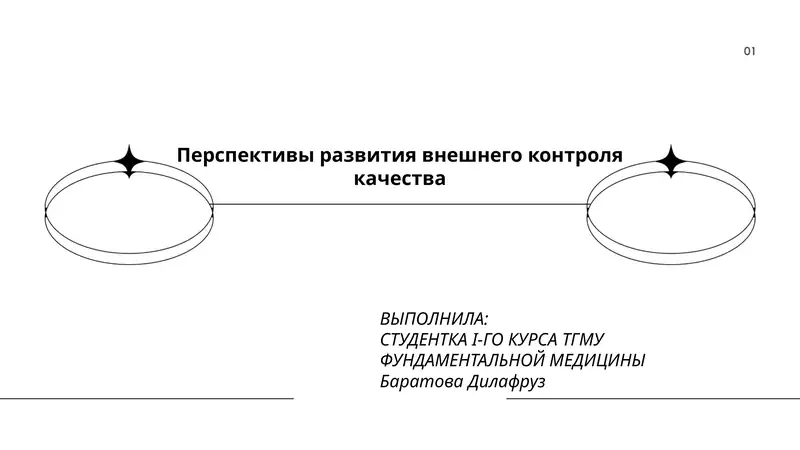 01

Перспективы развития внешнего контроля качества

ВЫПОЛНИЛА:
СТУДЕНТКА I-ГО КУРСА ТГМУ
ФУНДАМЕНТАЛЬНОЙ МЕДИЦИНЫ
Баратова Дилафруз